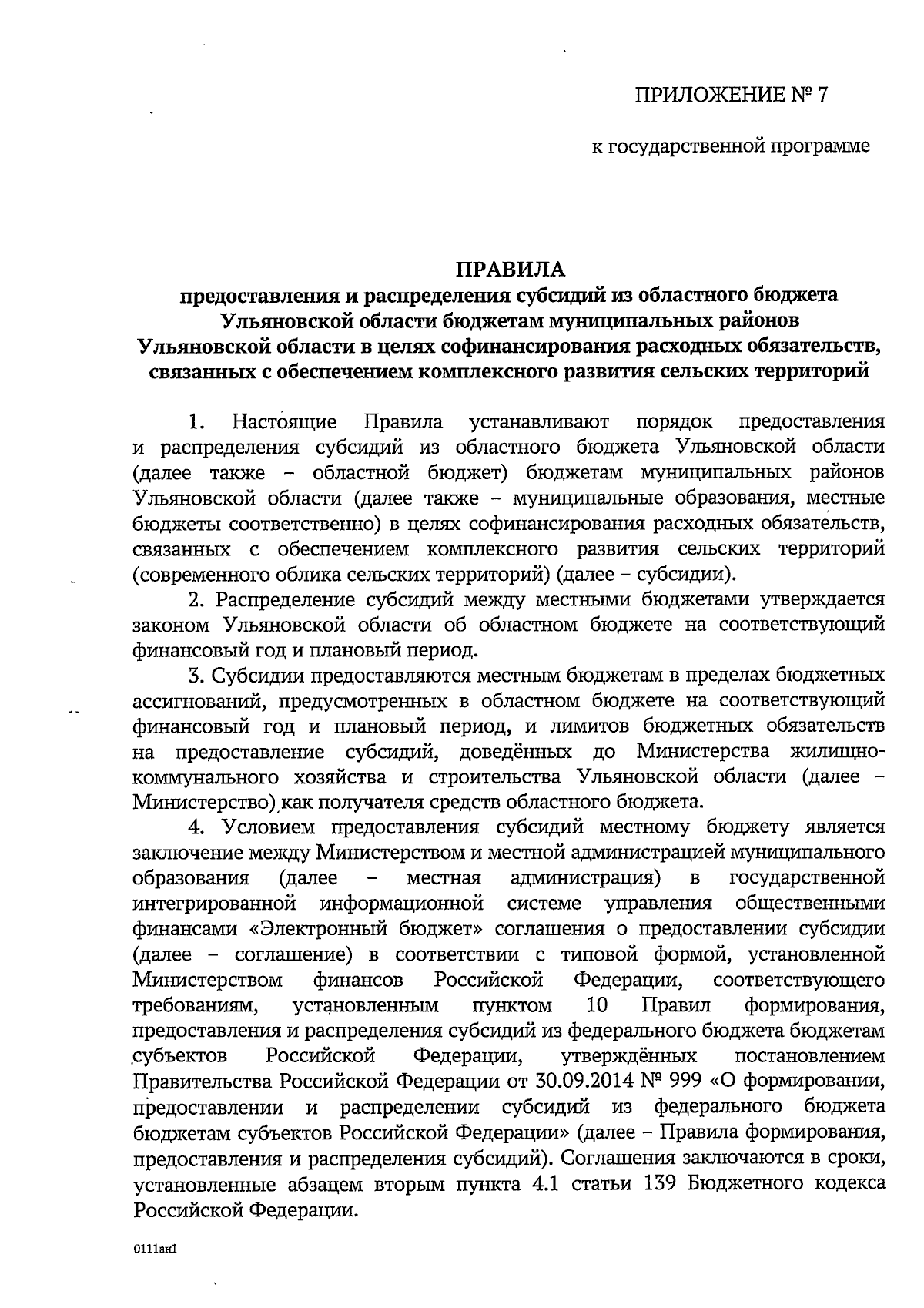 ПРИЛОЖЕНИЕ № 7

к государственной программе

ПРАВИЛА
предоставления и распределения субсидий из областного бюджета Ульяновской области бюджетам муниципальных районов Ульяновской области в целях софинансирования расходных обязательств, связанных с обеспечением комплексного развития сельских территорий

1. Настоящие Правила устанавливают порядок предоставления и распределения субсидий из областного бюджета Ульяновской области (далее также – областной бюджет) бюджетам муниципальных районов Ульяновской области (далее также – муниципальные образования, местные бюджеты соответственно) в целях софинансирования расходных обязательств, связанных с обеспечением комплексного развития сельских территорий (современного облика сельских территорий) (далее – субсидии).

2. Распределение субсидий между местными бюджетами утверждается законом Ульяновской области об областном бюджете на соответствующий финансовый год и плановый период.

3. Субсидии предоставляются местным бюджетам в пределах бюджетных ассигнований, предусмотренных в областном бюджете на соответствующий финансовый год и плановый период, и лимитов бюджетных обязательств на предоставление субсидий, доведённых до Министерства жилищно-коммунального хозяйства и строительства Ульяновской области (далее – Министерство) как получателя средств областного бюджета.

4. Условием предоставления субсидий местному бюджету является заключение между Министерством и местной администрацией муниципального образования (далее – местная администрация) в государственной интегрированной информационной системе управления общественными финансами «Электронный бюджет» соглашения о предоставлении субсидии (далее – соглашение) в соответствии с типовой формой, установленной Министерством финансов Российской Федерации, соответствующего требованиям, установленным пунктом 10 Правил формирования, предоставления и распределения субсидий из федерального бюджета бюджетам субъектов Российской Федерации, утверждённых постановлением Правительства Российской Федерации от 30.09.2014 № 999 «О формировании, предоставлении и распределении субсидий из федерального бюджета бюджетам субъектов Российской Федерации» (далее – Правила формирования, предоставления и распределения субсидий). Соглашения заключаются в сроки, установленные абзацем вторым пункта 4.1 статьи 139 Бюджетного кодекса Российской Федерации.

0111ан1